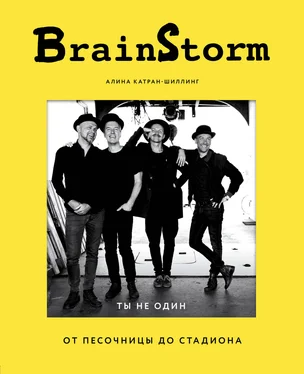 BrainStorm

АЛИНА КАТРАН-ШИЛЛИНГ

ТЫ НЕ ОДИН

ОТ ПЕСОЧНИЦЫ ДО СТАДИОНА